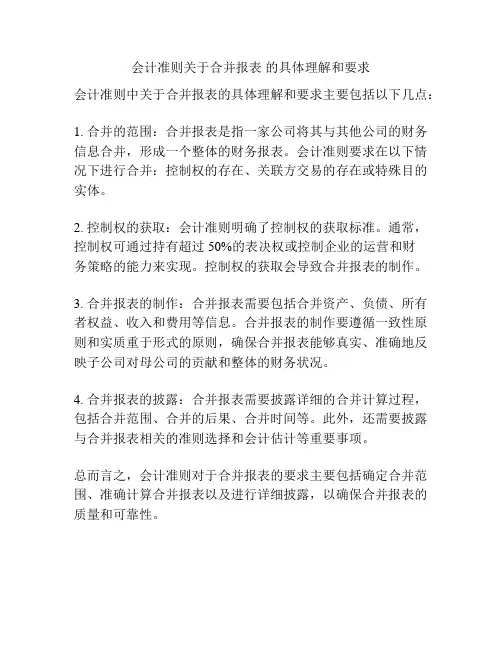 会计准则关于合并报表 的具体理解和要求

会计准则中关于合并报表的具体理解和要求主要包括以下几点：

1. 合并的范围：合并报表是指一家公司将其与其他公司的财务信息合并，形成一个整体的财务报表。会计准则要求在以下情况下进行合并：控制权的存在、关联方交易的存在或特殊目的实体。

2. 控制权的获取：会计准则明确了控制权的获取标准。通常，控制权可通过持有超过 50%的表决权或控制企业的运营和财务策略的能力来实现。控制权的获取会导致合并报表的制作。

3. 合并报表的制作：合并报表需要包括合并资产、负债、所有者权益、收入和费用等信息。合并报表的制作要遵循一致性原则和实质重于形式的原则，确保合并报表能够真实、准确地反映子公司对母公司的贡献和整体的财务状况。

4. 合并报表的披露：合并报表需要披露详细的合并计算过程，包括合并范围、合并的后果、合并时间等。此外，还需要披露与合并报表相关的准则选择和会计估计等重要事项。

总而言之，会计准则对于合并报表的要求主要包括确定合并范围、准确计算合并报表以及进行详细披露，以确保合并报表的质量和可靠性。